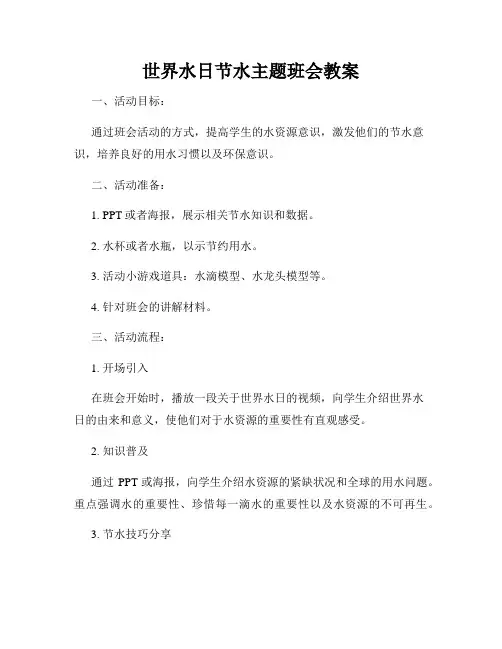 世界水日节水主题班会教案

一、活动目标：

通过班会活动的方式，提高学生的水资源意识，激发他们的节水意识，培养良好的用水习惯以及环保意识。

二、活动准备：

1. PPT或者海报，展示相关节水知识和数据。

2. 水杯或者水瓶，以示节约用水。

3. 活动小游戏道具：水滴模型、水龙头模型等。

4. 针对班会的讲解材料。

三、活动流程：

1. 开场引入

在班会开始时，播放一段关于世界水日的视频，向学生介绍世界水日的由来和意义，使他们对于水资源的重要性有直观感受。

2. 知识普及

通过 PPT 或海报，向学生介绍水资源的紧缺状况和全球的用水问题。重点强调水的重要性、珍惜每一滴水的重要性以及水资源的不可再生。

3. 节水技巧分享